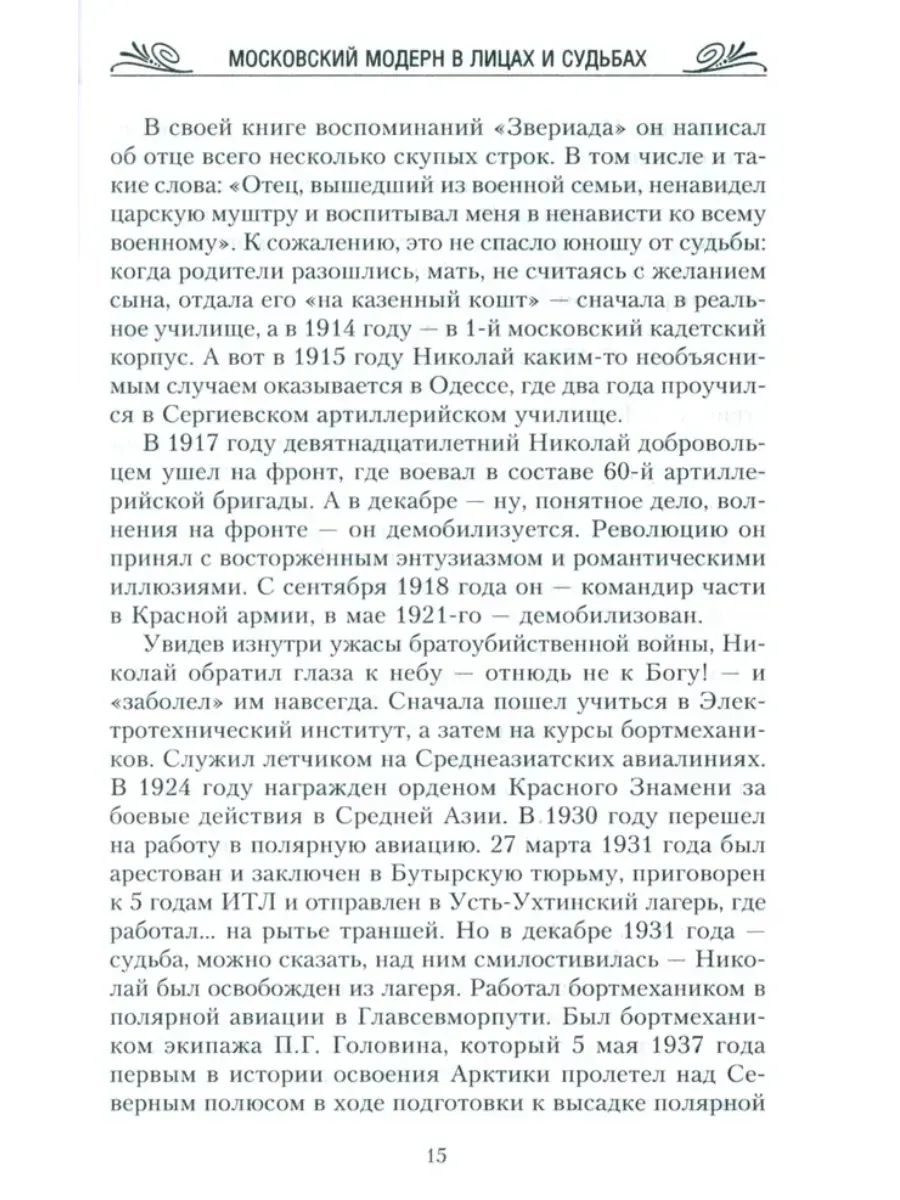 МОСКОВСКИЙ МОДЕРН В ЛИЦАХ И СУДЬБАХ

В своей книге воспоминаний «Звериада» он написал об отце всего несколько скупых строк. В том числе и такие слова: «Отец, вышедший из военной семьи, ненавидел царскую муштру и воспитывал меня в ненависти ко всему военному». К сожалению, это не спасло юношу от судьбы: когда родители разошлись, мать, не считаясь с желанием сына, отдала его «на казенный кошт» — сначала в реальное училище, а в 1914 году — в 1-й московский кадетский корпус. А вот в 1915 году Николай каким-то необъяснимым случаем оказывается в Одессе, где два года проучился в Сергиевском артиллерийском училище.

В 1917 году девятнадцатилетний Николай добровольцем ушел на фронт, где воевал в составе 60-й артиллерийской бригады. А в декабре — ну, понятное дело, волнения на фронте — он демобилизуется. Революцию он принял с восторженным энтузиазмом и романтическими иллюзиями. С сентября 1918 года он — командир части в Красной армии, в мае 1921-го — демобилизован.

Увидев изнутри ужасы братоубийственной войны, Николай обратил глаза к небу — отнюдь не к Богу! — и «заболел» им навсегда. Сначала пошел учиться в Электротехнический институт, а затем на курсы бортмехаников. Служил летчиком на Среднеазиатских авиалиниях. В 1924 году награжден орденом Красного Знамени за боевые действия в Средней Азии. В 1930 году перешел на работу в полярную авиацию. 27 марта 1931 года был арестован и заключен в Бутырскую тюрьму, приговорен к 5 годам ИТЛ и отправлен в Усть-Ухтинский лагерь, где работал... на рытье траншей. Но в декабре 1931 года — судьба, можно сказать, над ним смилостивилась — Николай был освобожден из лагеря. Работал бортмехаником в полярной авиации в Главсевморпути. Был бортмехаником экипажа П.Г. Головина, который 5 мая 1937 года первым в истории освоения Арктики пролетел над Северным полюсом в ходе подготовки к высадке полярной

15